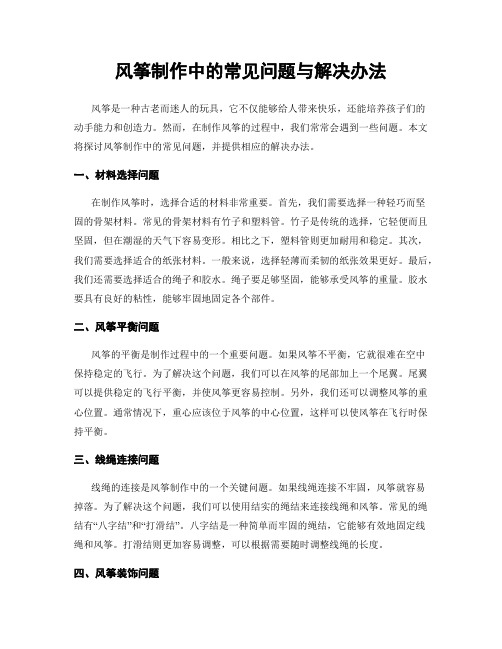 风筝制作中的常见问题与解决办法

风筝是一种古老而迷人的玩具，它不仅能够给人带来快乐，还能培养孩子们的动手能力和创造力。然而，在制作风筝的过程中，我们常常会遇到一些问题。本文将探讨风筝制作中的常见问题，并提供相应的解决办法。

一、材料选择问题

在制作风筝时，选择合适的材料非常重要。首先，我们需要选择一种轻巧而坚固的骨架材料。常见的骨架材料有竹子和塑料管。竹子是传统的选择，它轻便而且坚固，但在潮湿的天气下容易变形。相比之下，塑料管则更加耐用和稳定。其次，我们需要选择适合的纸张材料。一般来说，选择轻薄而柔韧的纸张效果更好。最后，我们还需要选择适合的绳子和胶水。绳子要足够坚固，能够承受风筝的重量。胶水要具有良好的粘性，能够牢固地固定各个部件。

二、风筝平衡问题

风筝的平衡是制作过程中的一个重要问题。如果风筝不平衡，它就很难在空中保持稳定的飞行。为了解决这个问题，我们可以在风筝的尾部加上一个尾翼。尾翼可以提供稳定的飞行平衡，并使风筝更容易控制。另外，我们还可以调整风筝的重心位置。通常情况下，重心应该位于风筝的中心位置，这样可以使风筝在飞行时保持平衡。

三、线绳连接问题

线绳的连接是风筝制作中的一个关键问题。如果线绳连接不牢固，风筝就容易掉落。为了解决这个问题，我们可以使用结实的绳结来连接线绳和风筝。常见的绳结有“八字结”和“打滑结”。八字结是一种简单而牢固的绳结，它能够有效地固定线绳和风筝。打滑结则更加容易调整，可以根据需要随时调整线绳的长度。

四、风筝装饰问题